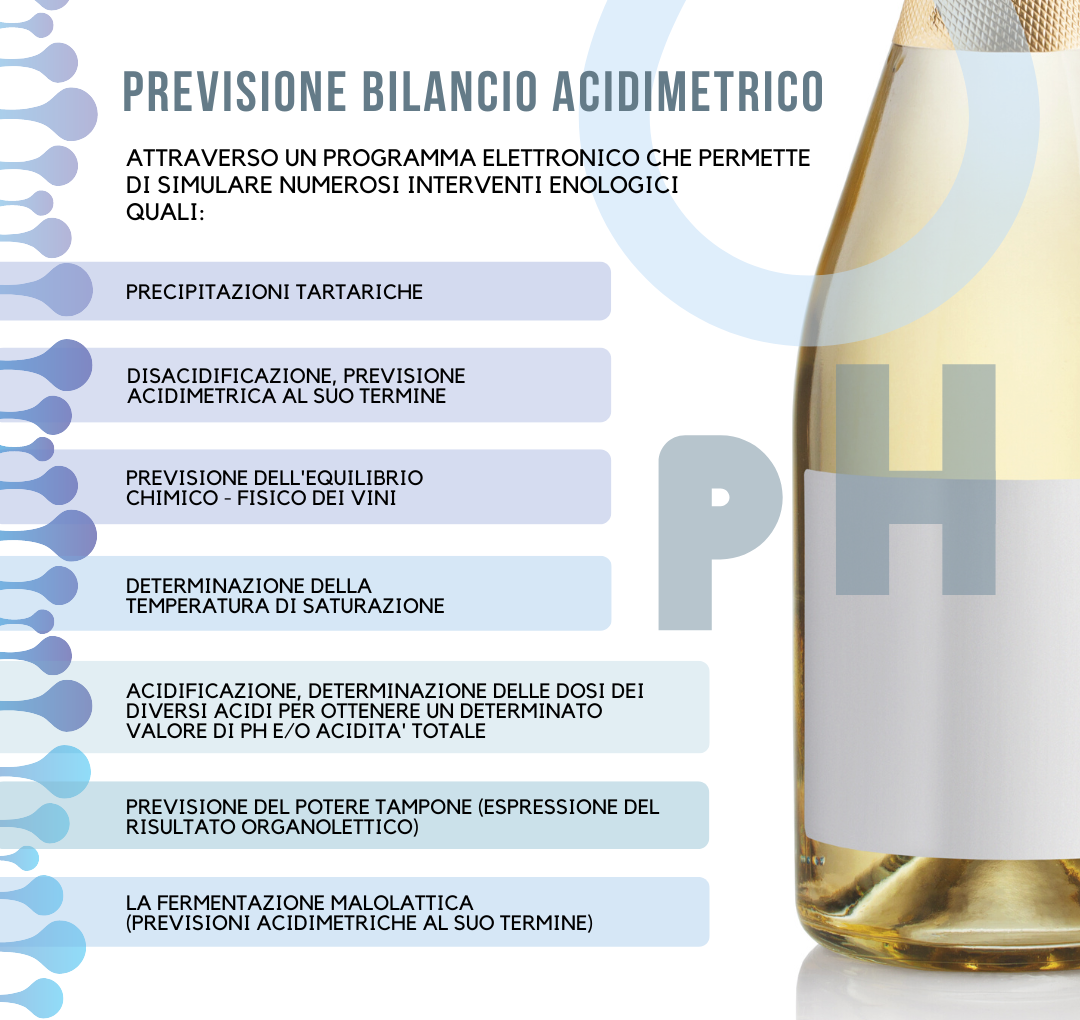 PREVISIONE BILANCIO ACIDIMETRICO

ATTRAVERSO UN PROGRAMMA ELETTRONICO CHE PERMETTE DI SIMULARE NUMEROSI INTERVENTI ENOLOGICI QUALI:

PRECIPITAZIONI TARTARICHE

DISACIDIFICAZIONE, PREVISIONE ACIDIMETRICA AL SUO TERMINE

PREVISIONE DELL'EQUILIBRIO CHIMICO - FISICO DEI VINI

DETERMINAZIONE DELLA TEMPERATURA DI SATURAZIONE

ACIDIFICAZIONE, DETERMINAZIONE DELLE DOSI DEI DIVERSI ACIDI PER OTTENERE UN DETERMINATO VALORE DI PH E/O ACIDITA' TOTALE

PREVISIONE DEL POTERE TAMPONE (ESPRESSIONE DEL RISULTATO ORGANOLETTICO)

LA FERMENTAZIONE MALOLATTICA (PREVISIONI ACIDIMETRICHE AL SUO TERMINE)

PH